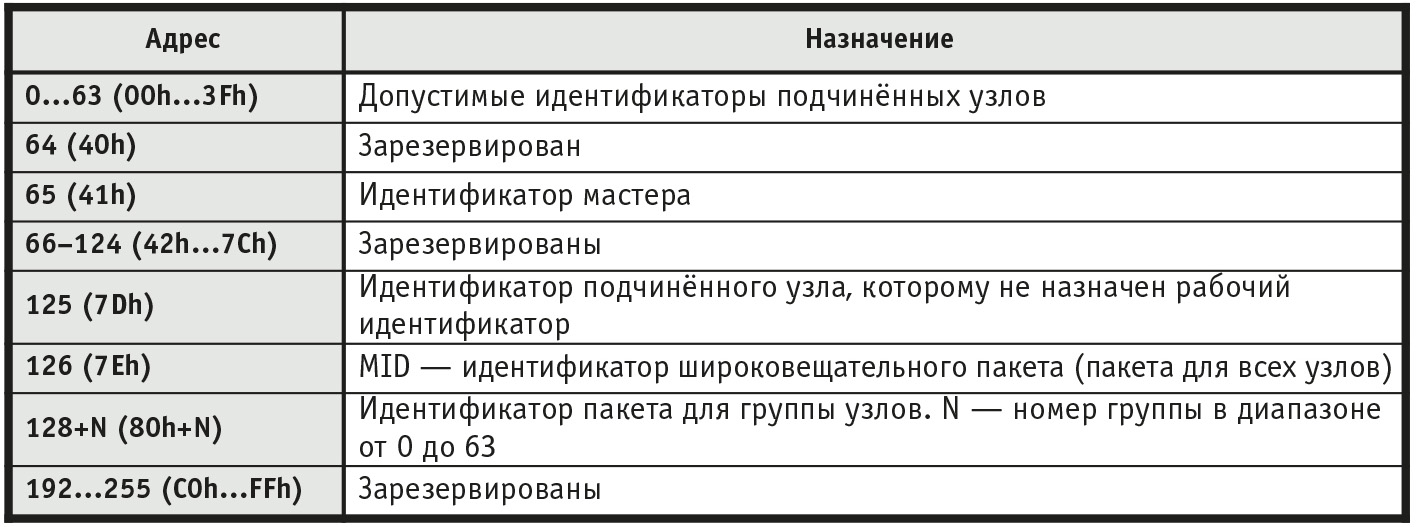 | Адрес | Назначение |
|---|---|
| 0...63 (00h...3Fh) | Допустимые идентификаторы подчинённых узлов |
| 64 (40h) | Зарезервирован |
| 65 (41h) | Идентификатор мастера |
| 66–124 (42h...7Ch) | Зарезервированы |
| 125 (7Dh) | Идентификатор подчинённого узла, которому не назначен рабочий идентификатор |
| 126 (7Eh) | MID — идентификатор широковещательного пакета (пакета для всех узлов) |
| 128+N (80h+N) | Идентификатор пакета для группы узлов. N — номер группы в диапазоне от 0 до 63 |
| 192...255 (C0h...FFh) | Зарезервированы |